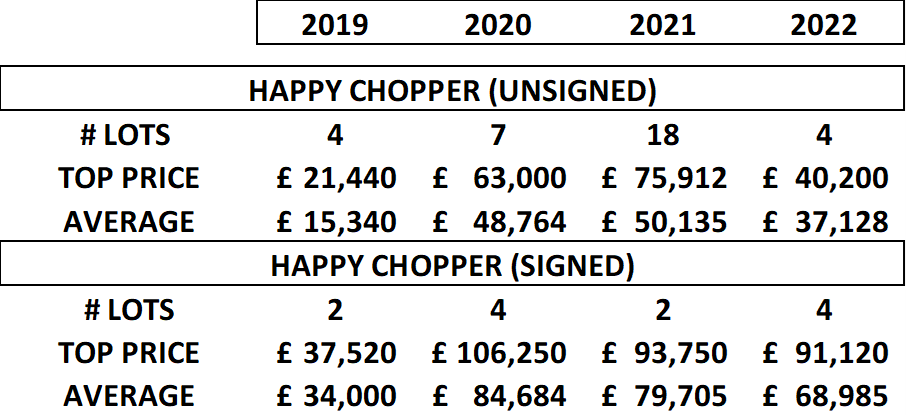 |  | 2019 | 2020 | 2021 | 2022 |
|---|---|---|---|---|
| HAPPY CHOPPER (UNSIGNED) | | | | |
| # LOTS | 4 | 7 | 18 | 4 |
| TOP PRICE | £ 21,440 | £ 63,000 | £ 75,912 | £ 40,200 |
| AVERAGE | £ 15,340 | £ 48,764 | £ 50,135 | £ 37,128 |
| HAPPY CHOPPER (SIGNED) | | | | |
| # LOTS | 2 | 4 | 2 | 4 |
| TOP PRICE | £ 37,520 | £ 106,250 | £ 93,750 | £ 91,120 |
| AVERAGE | £ 34,000 | £ 84,684 | £ 79,705 | £ 68,985 |